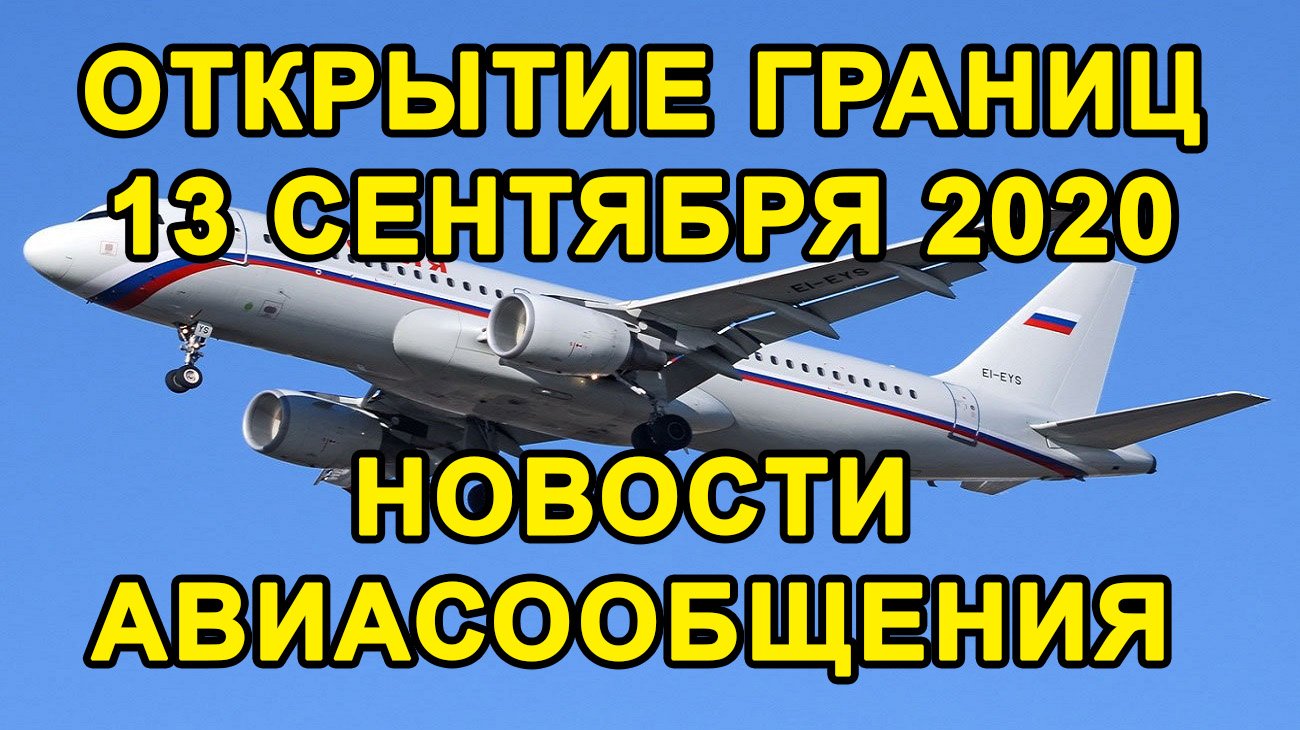 ОТКРЫТИЕ ГРАНИЦ
13 СЕНТЯБРЯ 2020

EI-EYS

EI-EYS

НОВОСТИ
АВИАСООБЩЕНИЯ